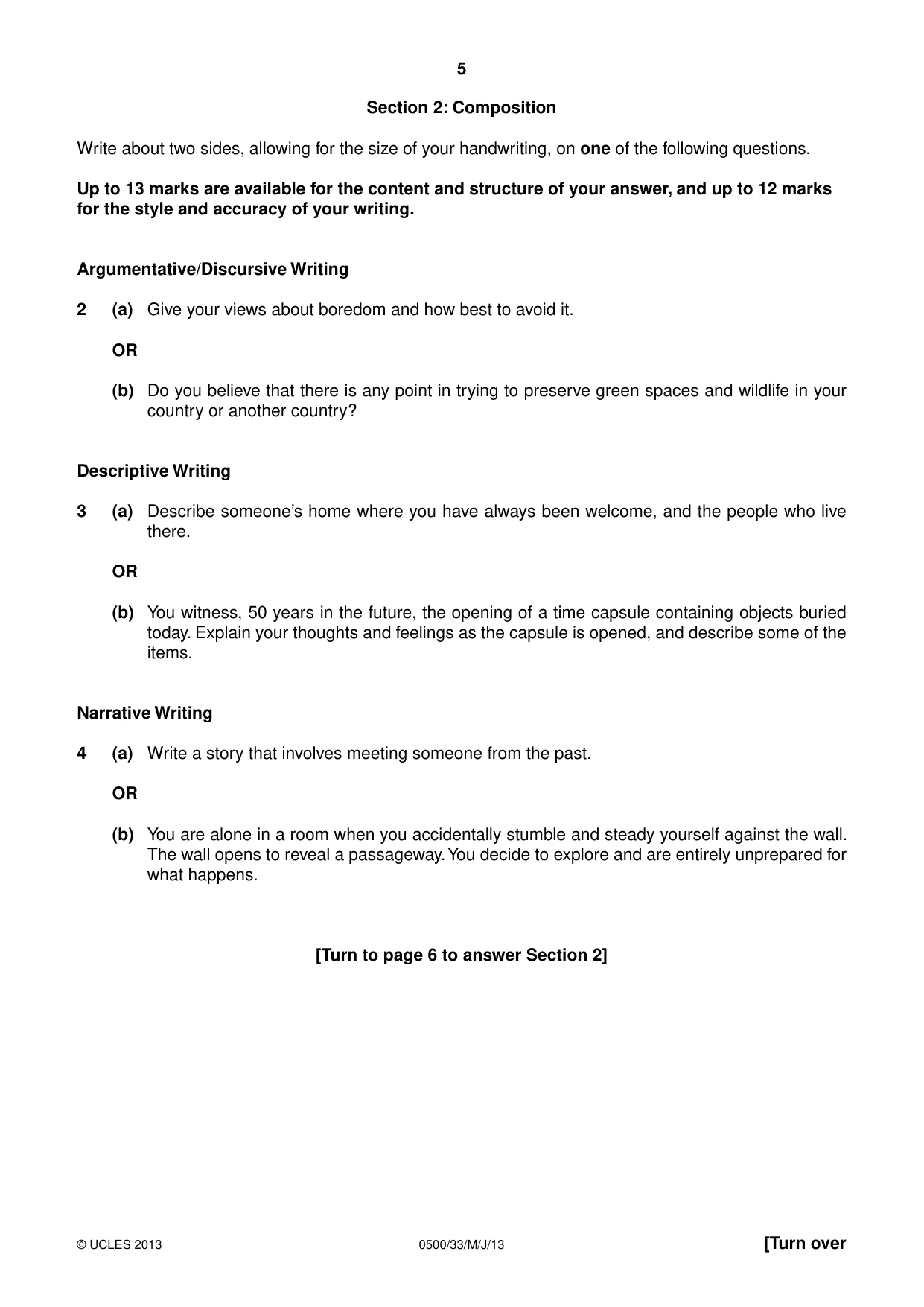 5

Section 2: Composition

Write about two sides, allowing for the size of your handwriting, on one of the following questions.

Up to 13 marks are available for the content and structure of your answer, and up to 12 marks for the style and accuracy of your writing.

Argumentative/Discursive Writing

2 (a) Give your views about boredom and how best to avoid it.

OR

(b) Do you believe that there is any point in trying to preserve green spaces and wildlife in your country or another country?

Descriptive Writing

3 (a) Describe someone's home where you have always been welcome, and the people who live there.

OR

(b) You witness, 50 years in the future, the opening of a time capsule containing objects buried today. Explain your thoughts and feelings as the capsule is opened, and describe some of the items.

Narrative Writing

4 (a) Write a story that involves meeting someone from the past.

OR

(b) You are alone in a room when you accidentally stumble and steady yourself against the wall. The wall opens to reveal a passageway. You decide to explore and are entirely unprepared for what happens.

[Turn to page 6 to answer Section 2]

© UCLES 2013 0500/33/M/J/13 [Turn over